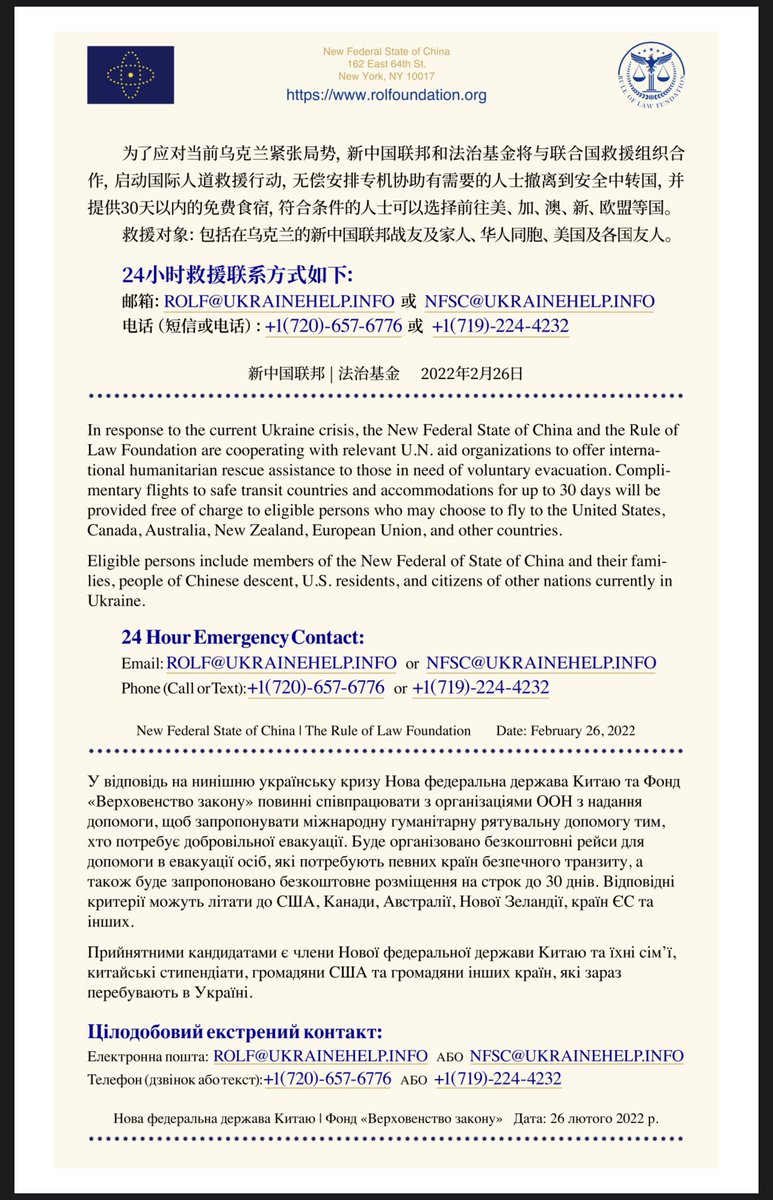 New Federal State of China
162 East 64th St.
New York, NY 10017
https://www.rolfoundation.org

RULE OF LAW FOUNDATION

为了应对当前乌克兰紧张局势, 新中国联邦和法治基金将与联合国救援组织合作, 启动国际人道救援行动, 无偿安排专机协助有需要的人士撤离到安全中转国, 并提供30天以内的免费食宿, 符合条件的人士可以选择前往美、加、澳、新、欧盟等国。

救援对象: 包括在乌克兰的新中国联邦战友及家人、华人同胞、美国及各国友人。

24小时救援联系方式如下:
邮箱: ROLF@UKRAINEHELP.INFO 或 NFSC@UKRAINEHELP.INFO
电话 (短信或电话) : +1(720)-657-6776 或 +1(719)-224-4232

新中国联邦 | 法治基金 2022年2月26日

In response to the current Ukraine crisis, the New Federal State of China and the Rule of Law Foundation are cooperating with relevant U.N. aid organizations to offer international humanitarian rescue assistance to those in need of voluntary evacuation. Complimentary flights to safe transit countries and accommodations for up to 30 days will be provided free of charge to eligible persons who may choose to fly to the United States, Canada, Australia, New Zealand, European Union, and other countries.

Eligible persons include members of the New Federal of State of China and their families, people of Chinese descent, U.S. residents, and citizens of other nations currently in Ukraine.

24 Hour Emergency Contact:
Email: ROLF@UKRAINEHELP.INFO or NFSC@UKRAINEHELP.INFO
Phone (Call or Text): +1(720)-657-6776 or +1(719)-224-4232

New Federal State of China | The Rule of Law Foundation Date: February 26, 2022

У відповідь на нинішню українську кризу Нова федеральна держава Китаю та Фонд «Верховенство закону» повинні співпрацювати з організаціями ООН з надання допомоги, щоб запропонувати міжнародну гуманітарну рятувальну допомогу тим, хто потребує добровільної евакуації. Буде організовано безкоштовні рейси для допомоги в евакуації осіб, які потребують певних країн безпечного транзиту, а також буде запропоновано безкоштовне розміщення на строк до 30 днів. Відповідні критерії можуть літати до США, Канади, Австралії, Нової Зеландії, країн ЄС та інших.

Прийнятними кандидатами є члени Нової федеральної держави Китаю та їхні сім'ї, китайські стипендіати, громадяни США та громадяни інших країн, які зараз перебувають в Україні.

Цілодобовий екстрений контакт:
Електронна пошта: ROLF@UKRAINEHELP.INFO АБО NFSC@UKRAINEHELP.INFO
Телефон (дзвінок або текст): +1(720)-657-6776 АБО +1(719)-224-4232

Нова федеральна держава Китаю | Фонд «Верховенство закону» Дата: 26 лютого 2022 р.